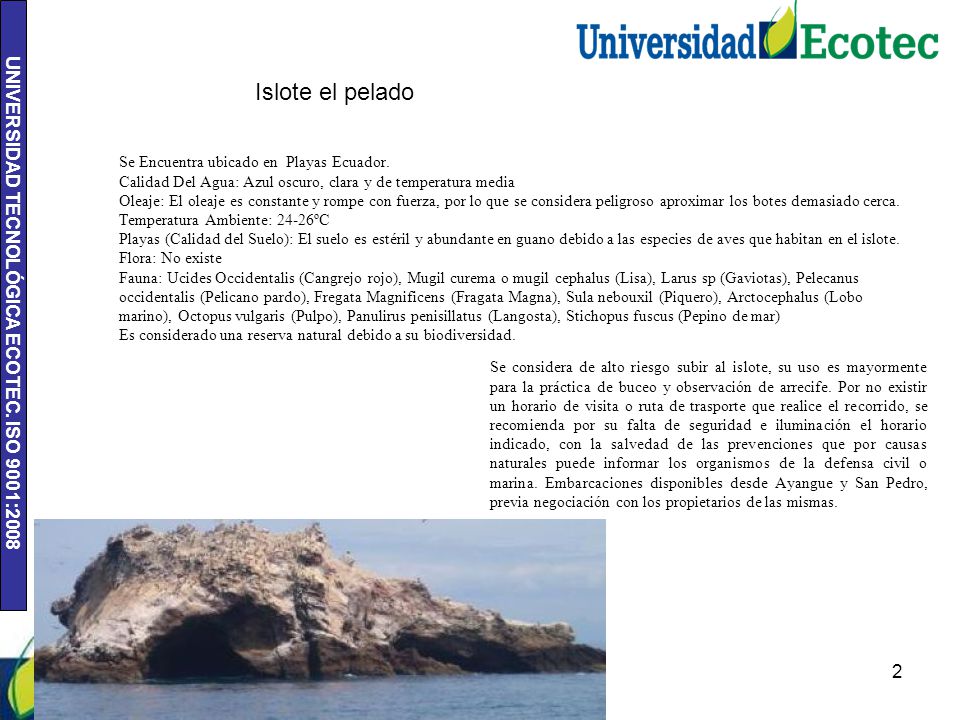 UNIVERSIDAD TECNOLÓGICA ECOTEC. ISO 9001:2008

Universidad Ecotec

Islote el pelado

Se Encuentra ubicado en Playas Ecuador.
Calidad Del Agua: Azul oscuro, clara y de temperatura media
Oleaje: El oleaje es constante y rompe con fuerza, por lo que se considera peligroso aproximar los botes demasiado cerca.
Temperatura Ambiente: 24-26ºC
Playas (Calidad del Suelo): El suelo es estéril y abundante en guano debido a las especies de aves que habitan en el islote.
Flora: No existe
Fauna: Ucides Occidentalis (Cangrejo rojo), Mugil curema o mugil cephalus (Lisa), Larus sp (Gaviotas), Pelecanus occidentalis (Pelicano pardo), Fregata Magnificens (Fragata Magna), Sula nebouxil (Piquero), Arctocephalus (Lobo marino), Octopus vulgaris (Pulpo), Panulirus penisillatus (Langosta), Stichopus fuscus (Pepino de mar)
Es considerado una reserva natural debido a su biodiversidad.

Se considera de alto riesgo subir al islote, su uso es mayormente para la práctica de buceo y observación de arrecife. Por no existir un horario de visita o ruta de trasporte que realice el recorrido, se recomienda por su falta de seguridad e iluminación el horario indicado, con la salvedad de las prevenciones que por causas naturales puede informar los organismos de la defensa civil o marina. Embarcaciones disponibles desde Ayangue y San Pedro, previa negociación con los propietarios de las mismas.

2